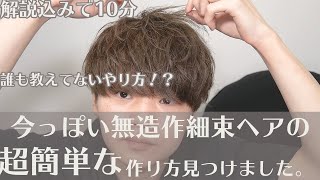 解説込みで10分

誰も教えてないやり方！？

今っぽい無造作細束ヘアの

超簡単な作り方見つけました。